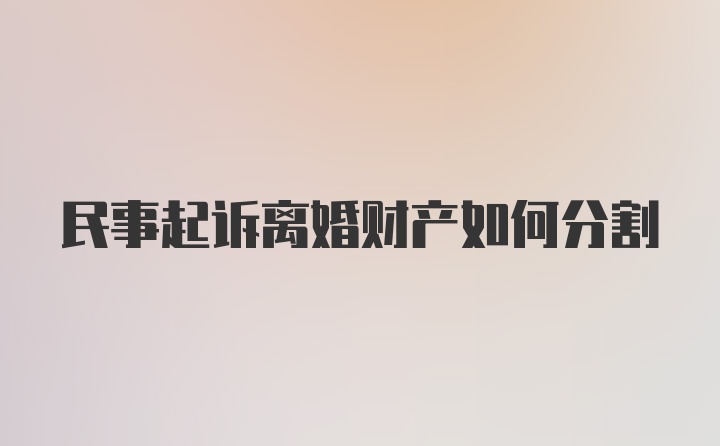 民事起诉离婚财产如何分割